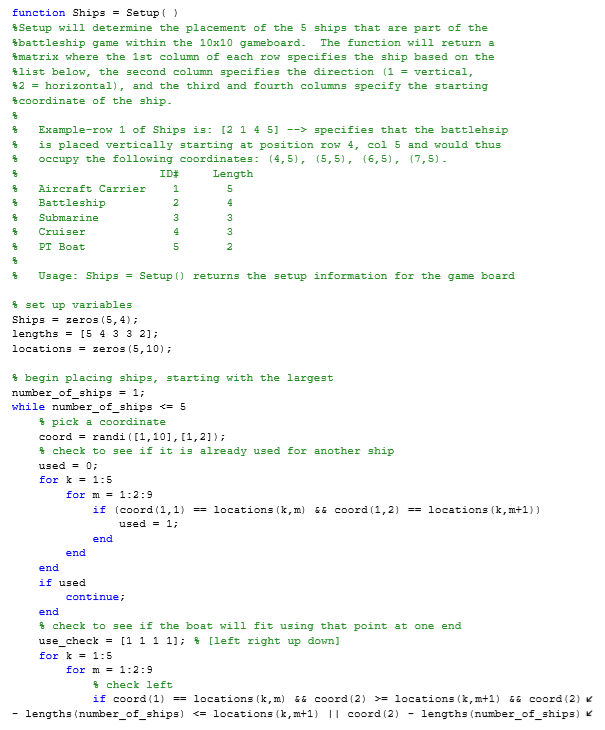 function Ships = Setup( )
%Setup will determine the placement of the 5 ships that are part of the
%battleship game within the 10x10 gameboard.  The function will return a
%matrix where the 1st column of each row specifies the ship based on the
%list below, the second column specifies the direction (1 = vertical,
%2 = horizontal), and the third and fourth columns specify the starting
%coordinate of the ship.
%
%   Example-row 1 of Ships is: [2 1 4 5] --> specifies that the battlehsip
%   is placed vertically starting at position row 4, col 5 and would thus
%   occupy the following coordinates: (4,5), (5,5), (6,5), (7,5).
%                    ID#     Length
%   Aircraft Carrier    1       5
%   Battleship          2       4
%   Submarine           3       3
%   Cruiser             4       3
%   PT Boat             5       2
%
%   Usage: Ships = Setup() returns the setup information for the game board

% set up variables
Ships = zeros(5,4);
lengths = [5 4 3 3 2];
locations = zeros(5,10);

% begin placing ships, starting with the largest
number_of_ships = 1;
while number_of_ships <= 5
    % pick a coordinate
    coord = randi([1,10],[1,2]);
    % check to see if it is already used for another ship
    used = 0;
    for k = 1:5
        for m = 1:2:9
            if (coord(1,1) == locations(k,m) && coord(1,2) == locations(k,m+1))
                used = 1;
            end
        end
    end
    if used
        continue;
    end
    % check to see if the boat will fit using that point at one end
    use_check = [1 1 1 1]; % [left right up down]
    for k = 1:5
        for m = 1:2:9
            % check left
            if coord(1) == locations(k,m) && coord(2) >= locations(k,m+1) && coord(2) ↙
- lengths(number_of_ships) <= locations(k,m+1) || coord(2) - lengths(number_of_ships) ↙